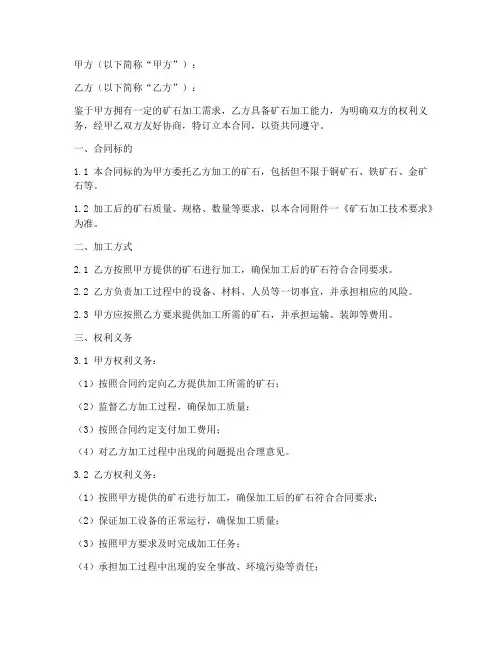 甲方（以下简称“甲方”）：

乙方（以下简称“乙方”）：

鉴于甲方拥有一定的矿石加工需求，乙方具备矿石加工能力，为明确双方的权利义务，经甲乙双方友好协商，特订立本合同，以资共同遵守。

一、合同标的

1.1 本合同标的为甲方委托乙方加工的矿石，包括但不限于铜矿石、铁矿石、金矿石等。

1.2 加工后的矿石质量、规格、数量等要求，以本合同附件一《矿石加工技术要求》为准。

二、加工方式

2.1 乙方按照甲方提供的矿石进行加工，确保加工后的矿石符合合同要求。

2.2 乙方负责加工过程中的设备、材料、人员等一切事宜，并承担相应的风险。

2.3 甲方应按照乙方要求提供加工所需的矿石，并承担运输、装卸等费用。

三、权利义务

3.1 甲方权利义务：

（1）按照合同约定向乙方提供加工所需的矿石；

（2）监督乙方加工过程，确保加工质量；

（3）按照合同约定支付加工费用；

（4）对乙方加工过程中出现的问题提出合理意见。

3.2 乙方权利义务：

（1）按照甲方提供的矿石进行加工，确保加工后的矿石符合合同要求；

（2）保证加工设备的正常运行，确保加工质量；

（3）按照甲方要求及时完成加工任务；

（4）承担加工过程中出现的安全事故、环境污染等责任；